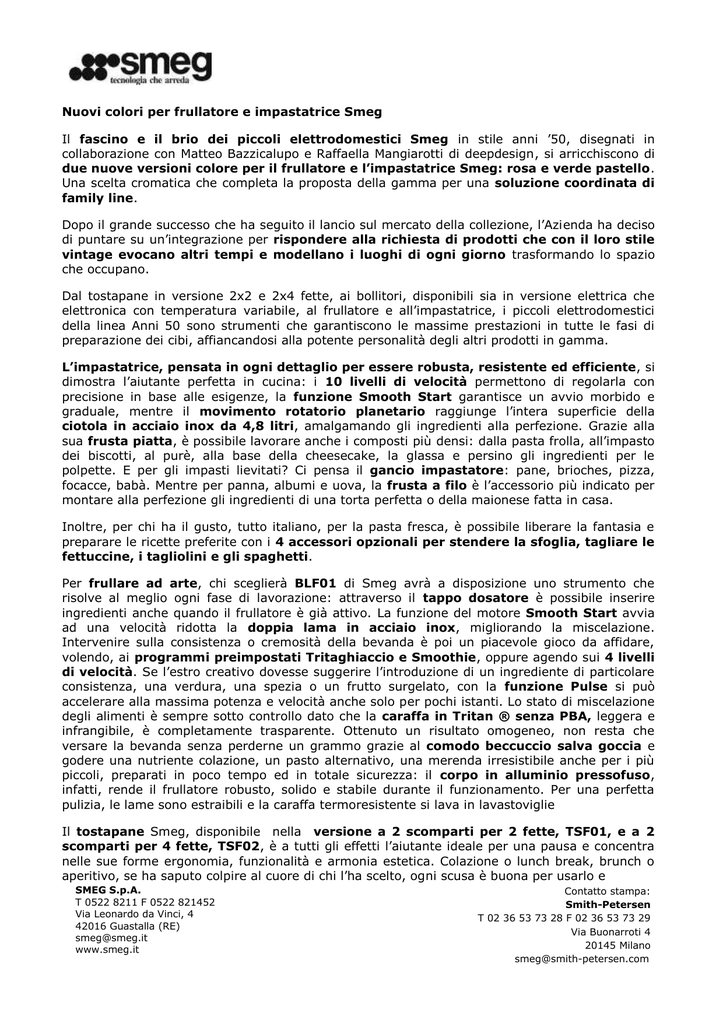 smeg
tecnologia che arreda

Nuovi colori per frullatore e impastatrice Smeg

Il fascino e il brio dei piccoli elettrodomestici Smeg in stile anni '50, disegnati in collaborazione con Matteo Bazzicalupo e Raffaella Mangiarotti di deepdesign, si arricchiscono di due nuove versioni colore per il frullatore e l'impastatrice Smeg: rosa e verde pastello. Una scelta cromatica che completa la proposta della gamma per una soluzione coordinata di family line.

Dopo il grande successo che ha seguito il lancio sul mercato della collezione, l'Azienda ha deciso di puntare su un'integrazione per rispondere alla richiesta di prodotti che con il loro stile vintage evocano altri tempi e modellano i luoghi di ogni giorno trasformando lo spazio che occupano.

Dal tostapane in versione 2x2 e 2x4 fette, ai bollitori, disponibili sia in versione elettrica che elettronica con temperatura variabile, al frullatore e all'impastatrice, i piccoli elettrodomestici della linea Anni 50 sono strumenti che garantiscono le massime prestazioni in tutte le fasi di preparazione dei cibi, affiancandosi alla potente personalità degli altri prodotti in gamma.

L'impastatrice, pensata in ogni dettaglio per essere robusta, resistente ed efficiente, si dimostra l'aiutante perfetta in cucina: i 10 livelli di velocità permettono di regolarla con precisione in base alle esigenze, la funzione Smooth Start garantisce un avvio morbido e graduale, mentre il movimento rotatorio planetario raggiunge l'intera superficie della ciotola in acciaio inox da 4,8 litri, amalgamando gli ingredienti alla perfezione. Grazie alla sua frusta piatta, è possibile lavorare anche i composti più densi: dalla pasta frolla, all'impasto dei biscotti, al purè, alla base della cheesecake, la glassa e persino gli ingredienti per le polpette. E per gli impasti lievitati? Ci pensa il gancio impastatore: pane, brioches, pizza, focacce, babà. Mentre per panna, albumi e uova, la frusta a filo è l'accessorio più indicato per montare alla perfezione gli ingredienti di una torta perfetta o della maionese fatta in casa.

Inoltre, per chi ha il gusto, tutto italiano, per la pasta fresca, è possibile liberare la fantasia e preparare le ricette preferite con i 4 accessori opzionali per stendere la sfoglia, tagliare le fettuccine, i tagliolini e gli spaghetti.

Per frullare ad arte, chi sceglierà BLF01 di Smeg avrà a disposizione uno strumento che risolve al meglio ogni fase di lavorazione: attraverso il tappo dosatore è possibile inserire ingredienti anche quando il frullatore è già attivo. La funzione del motore Smooth Start avvia ad una velocità ridotta la doppia lama in acciaio inox, migliorando la miscelazione. Intervenire sulla consistenza o cremosità della bevanda è poi un piacevole gioco da affidare, volendo, ai programmi preimpostati Tritaghiaccio e Smoothie, oppure agendo sui 4 livelli di velocità. Se l'estro creativo dovesse suggerire l'introduzione di un ingrediente di particolare consistenza, una verdura, una spezia o un frutto surgelato, con la funzione Pulse si può accelerare alla massima potenza e velocità anche solo per pochi istanti. Lo stato di miscelazione degli alimenti è sempre sotto controllo dato che la caraffa in Tritan ® senza PBA, leggera e infrangibile, è completamente trasparente. Ottenuto un risultato omogeneo, non resta che versare la bevanda senza perderne un grammo grazie al comodo beccuccio salva goccia e godere una nutriente colazione, un pasto alternativo, una merenda irresistibile anche per i più piccoli, preparati in poco tempo ed in totale sicurezza: il corpo in alluminio pressofuso, infatti, rende il frullatore robusto, solido e stabile durante il funzionamento. Per una perfetta pulizia, le lame sono estraibili e la caraffa termoresistente si lava in lavastoviglie

Il tostapane Smeg, disponibile nella versione a 2 scomparti per 2 fette, TSF01, e a 2 scomparti per 4 fette, TSF02, è a tutti gli effetti l'aiutante ideale per una pausa e concentra nelle sue forme ergonomia, funzionalità e armonia estetica. Colazione o lunch break, brunch o aperitivo, se ha saputo colpire al cuore di chi l'ha scelto, ogni scusa è buona per usarlo e

SMEG S.p.A.
T 0522 8211 F 0522 821452
Via Leonardo da Vinci, 4
42016 Guastalla (RE)
smeg@smeg.it
www.smeg.it

Contatto stampa:
Smith-Petersen
T 02 36 53 73 28 F 02 36 53 73 29
Via Buonarroti 4
20145 Milano
smeg@smith-petersen.com